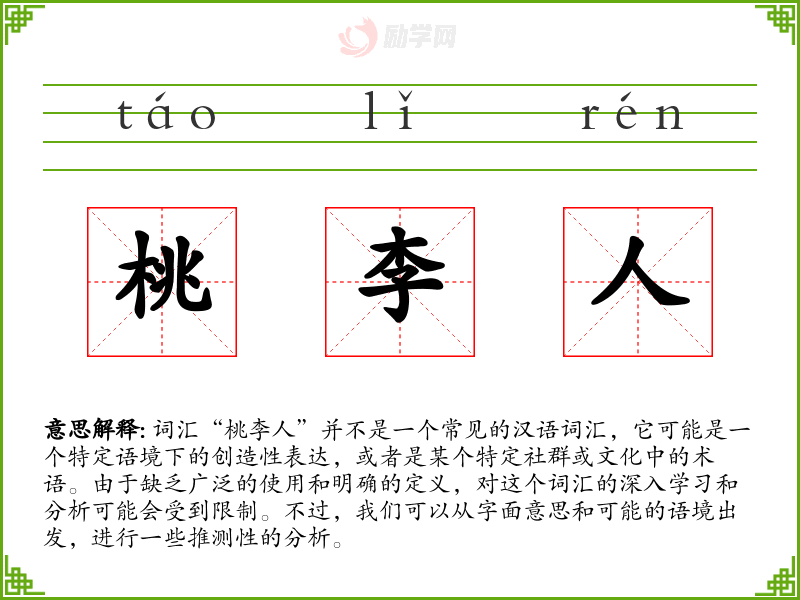 táo lǐ rén

桃 李 人

意思解释: 词汇“桃李人”并不是一个常见的汉语词汇，它可能是一个特定语境下的创造性表达，或者是某个特定社群或文化中的术语。由于缺乏广泛的使用和明确的定义，对这个词汇的深入学习和分析可能会受到限制。不过，我们可以从字面意思和可能的语境出发，进行一些推测性的分析。

励学网